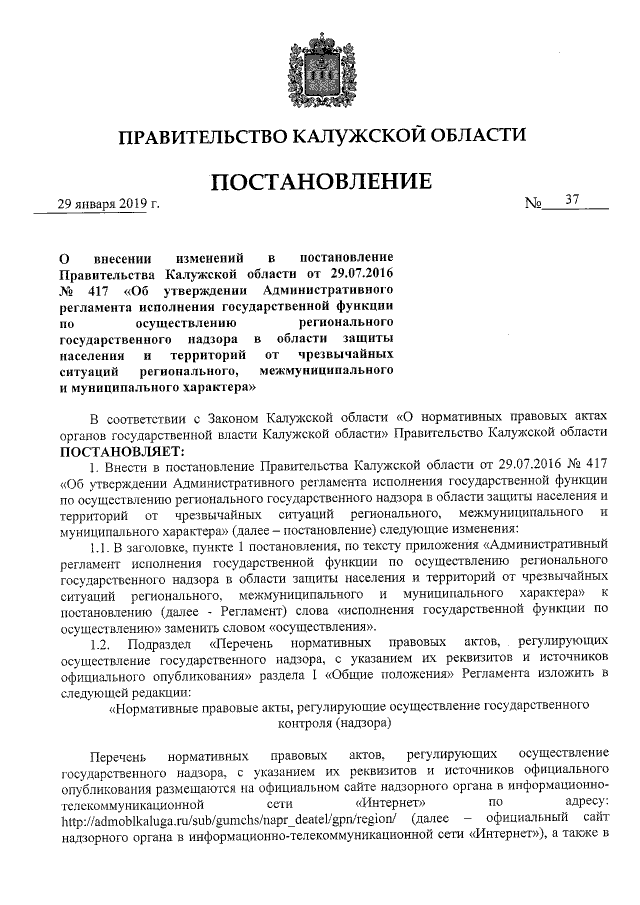 ПРАВИТЕЛЬСТВО КАЛУЖСКОЙ ОБЛАСТИ

ПОСТАНОВЛЕНИЕ

29 января 2019 г.

№ 37

О внесении изменений в постановление Правительства Калужской области от 29.07.2016 № 417 «Об утверждении Административного регламента исполнения государственной функции по осуществлению регионального государственного надзора в области защиты населения и территорий от чрезвычайных ситуаций регионального, межмуниципального и муниципального характера»

В соответствии с Законом Калужской области «О нормативных правовых актах органов государственной власти Калужской области» Правительство Калужской области ПОСТАНОВЛЯЕТ:

1. Внести в постановление Правительства Калужской области от 29.07.2016 № 417 «Об утверждении Административного регламента исполнения государственной функции по осуществлению регионального государственного надзора в области защиты населения и территорий от чрезвычайных ситуаций регионального, межмуниципального и муниципального характера» (далее – постановление) следующие изменения:

1.1. В заголовке, пункте 1 постановления, по тексту приложения «Административный регламент исполнения государственной функции по осуществлению регионального государственного надзора в области защиты населения и территорий от чрезвычайных ситуаций регионального, межмуниципального и муниципального характера» к постановлению (далее - Регламент) слова «исполнения государственной функции по осуществлению» заменить словом «осуществления».

1.2. Подраздел «Перечень нормативных правовых актов, регулирующих осуществление государственного надзора, с указанием их реквизитов и источников официального опубликования» раздела I «Общие положения» Регламента изложить в следующей редакции:

«Нормативные правовые акты, регулирующие осуществление государственного контроля (надзора)

Перечень нормативных правовых актов, регулирующих осуществление государственного надзора, с указанием их реквизитов и источников официального опубликования размещаются на официальном сайте надзорного органа в информационно-телекоммуникационной сети «Интернет» по адресу: http://admoblkaluga.ru/sub/gumchs/napr_deatel/gpn/region/ (далее – официальный сайт надзорного органа в информационно-телекоммуникационной сети «Интернет»), а также в